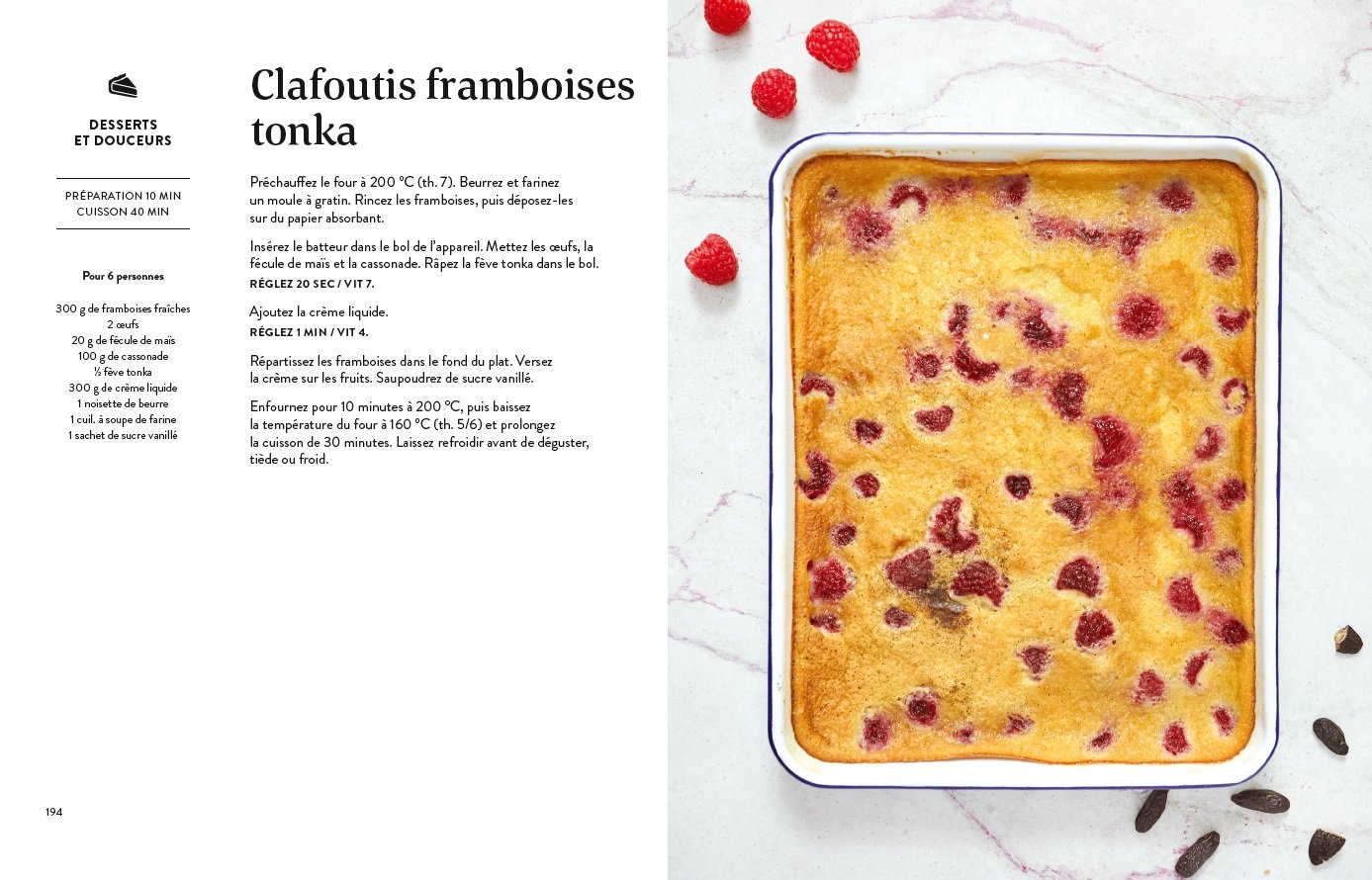 DESSERTS ET DOUCEURS

PRÉPARATION 10 MIN
CUISSON 40 MIN

Pour 6 personnes

300 g de framboises fraîches
2 œufs
20 g de fécule de maïs
100 g de cassonade
½ fève tonka
300 g de crème liquide
1 noisette de beurre
1 cuil. à soupe de farine
1 sachet de sucre vanillé

Clafoutis framboises tonka

Préchauffez le four à 200 °C (th. 7). Beurrez et farinez un moule à gratin. Rincez les framboises, puis déposez-les sur du papier absorbant.

Insérez le batteur dans le bol de l'appareil. Mettez les œufs, la fécule de maïs et la cassonade. Râpez la fève tonka dans le bol.

RÉGLEZ 20 SEC / VIT 7.

Ajoutez la crème liquide.

RÉGLEZ 1 MIN / VIT 4.

Répartissez les framboises dans le fond du plat. Versez la crème sur les fruits. Saupoudrez de sucre vanillé.

Enfournez pour 10 minutes à 200 °C, puis baissez la température du four à 160 °C (th. 5/6) et prolongez la cuisson de 30 minutes. Laissez refroidir avant de déguster, tiède ou froid.

194